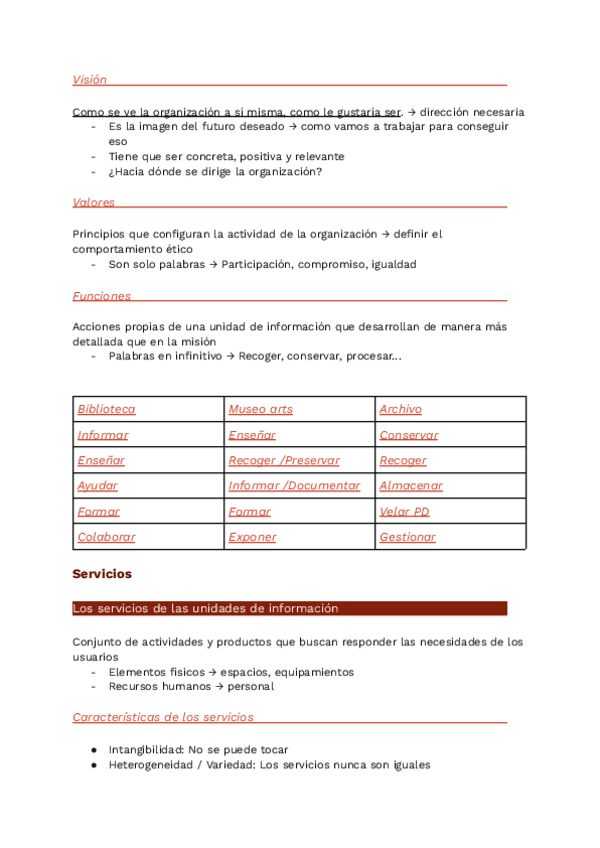 Visión

Como se ve la organización a si misma, como le gustaría ser. → dirección necesaria
- Es la imagen del futuro deseado → como vamos a trabajar para conseguir eso
- Tiene que ser concreta, positiva y relevante
- ¿Hacia dónde se dirige la organización?

Valores

Principios que configuran la actividad de la organización → definir el comportamiento ético
- Son solo palabras → Participación, compromiso, igualdad

Funciones

Acciones propias de una unidad de información que desarrollan de manera más detallada que en la misión
- Palabras en infinitivo → Recoger, conservar, procesar...

| Biblioteca | Museo arts | Archivo |
|---|---|---|
| Informar | Enseñar | Conservar |
| Enseñar | Recoger /Preservar | Recoger |
| Ayudar | Informar /Documentar | Almacenar |
| Formar | Formar | Velar PD |
| Colaborar | Exponer | Gestionar |

Servicios

Los servicios de las unidades de información

Conjunto de actividades y productos que buscan responder las necesidades de los usuarios
- Elementos físicos → espacios, equipamientos
- Recursos humanos → personal

Características de los servicios

● Intangibilidad: No se puede tocar
● Heterogeneidad / Variedad: Los servicios nunca son iguales